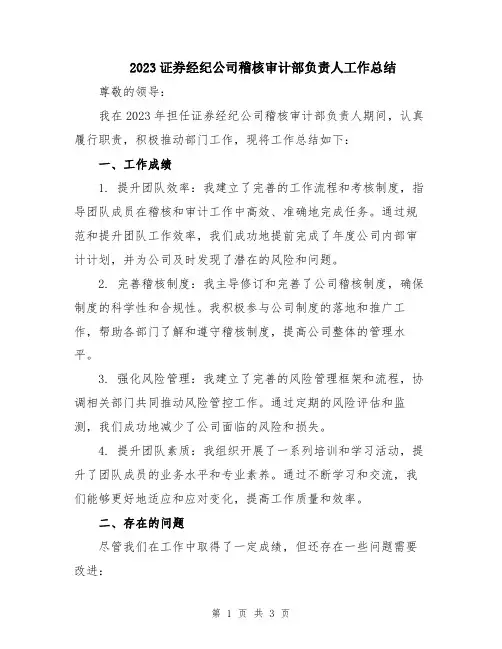 2023 证券经纪公司稽核审计部负责人工作总结

尊敬的领导：

我在 2023 年担任证券经纪公司稽核审计部负责人期间，认真履行职责，积极推动部门工作，现将工作总结如下：

一、工作成绩

1. 提升团队效率：我建立了完善的工作流程和考核制度，指导团队成员在稽核和审计工作中高效、准确地完成任务。通过规范和提升团队工作效率，我们成功地提前完成了年度公司内部审计计划，并为公司及时发现了潜在的风险和问题。

2. 完善稽核制度：我主导修订和完善了公司稽核制度，确保制度的科学性和合规性。我积极参与公司制度的落地和推广工作，帮助各部门了解和遵守稽核制度，提高公司整体的管理水平。

3. 强化风险管理：我建立了完善的风险管理框架和流程，协调相关部门共同推动风险管控工作。通过定期的风险评估和监测，我们成功地减少了公司面临的风险和损失。

4. 提升团队素质：我组织开展了一系列培训和学习活动，提升了团队成员的业务水平和专业素养。通过不断学习和交流，我们能够更好地适应和应对变化，提高工作质量和效率。

二、存在的问题

尽管我们在工作中取得了一定成绩，但还存在一些问题需要改进：

第 1 页 共 3 页